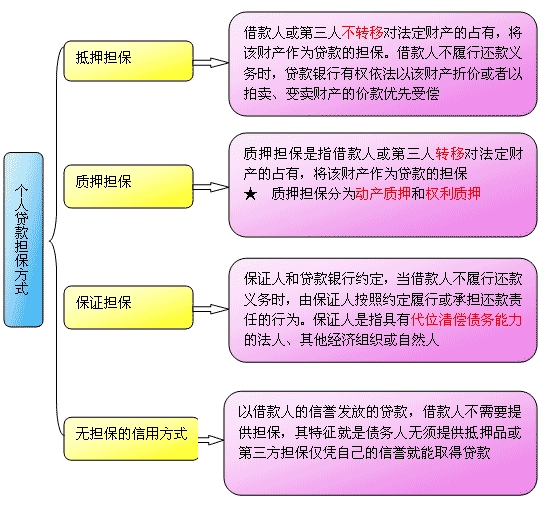 个人贷款担保方式

抵押担保

借款人或第三人不转移对法定财产的占有，将该财产作为贷款的担保。借款人不履行还款义务时，贷款银行有权依法以该财产折价或者以拍卖、变卖财产的价款优先受偿

质押担保

质押担保是指借款人或第三人转移对法定财产的占有，将该财产作为贷款的担保
★ 质押担保分为动产质押和权利质押

保证担保

保证人和贷款银行约定，当借款人不履行还款义务时，由保证人按照约定履行或承担还款责任的行为。保证人是指具有代位清偿债务能力的法人、其他经济组织或自然人

无担保的信用方式

以借款人的信誉发放的贷款，借款人不需要提供担保，其特征就是债务人无须提供抵押品或第三方担保仅凭自己的信誉就能取得贷款